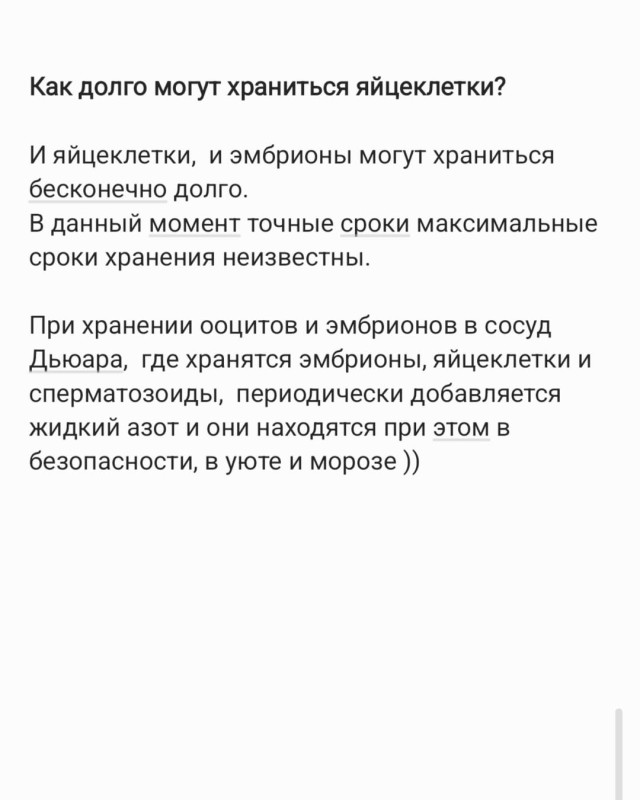 Как долго могут храниться яйцеклетки?

И яйцеклетки,  и эмбрионы могут храниться бесконечно долго.
В данный момент точные сроки максимальные сроки хранения неизвестны.

При хранении ооцитов и эмбрионов в сосуд Дьюара,  где хранятся эмбрионы, яйцеклетки и сперматозоиды,  периодически добавляется жидкий азот и они находятся при этом в безопасности, в уюте и морозе ))